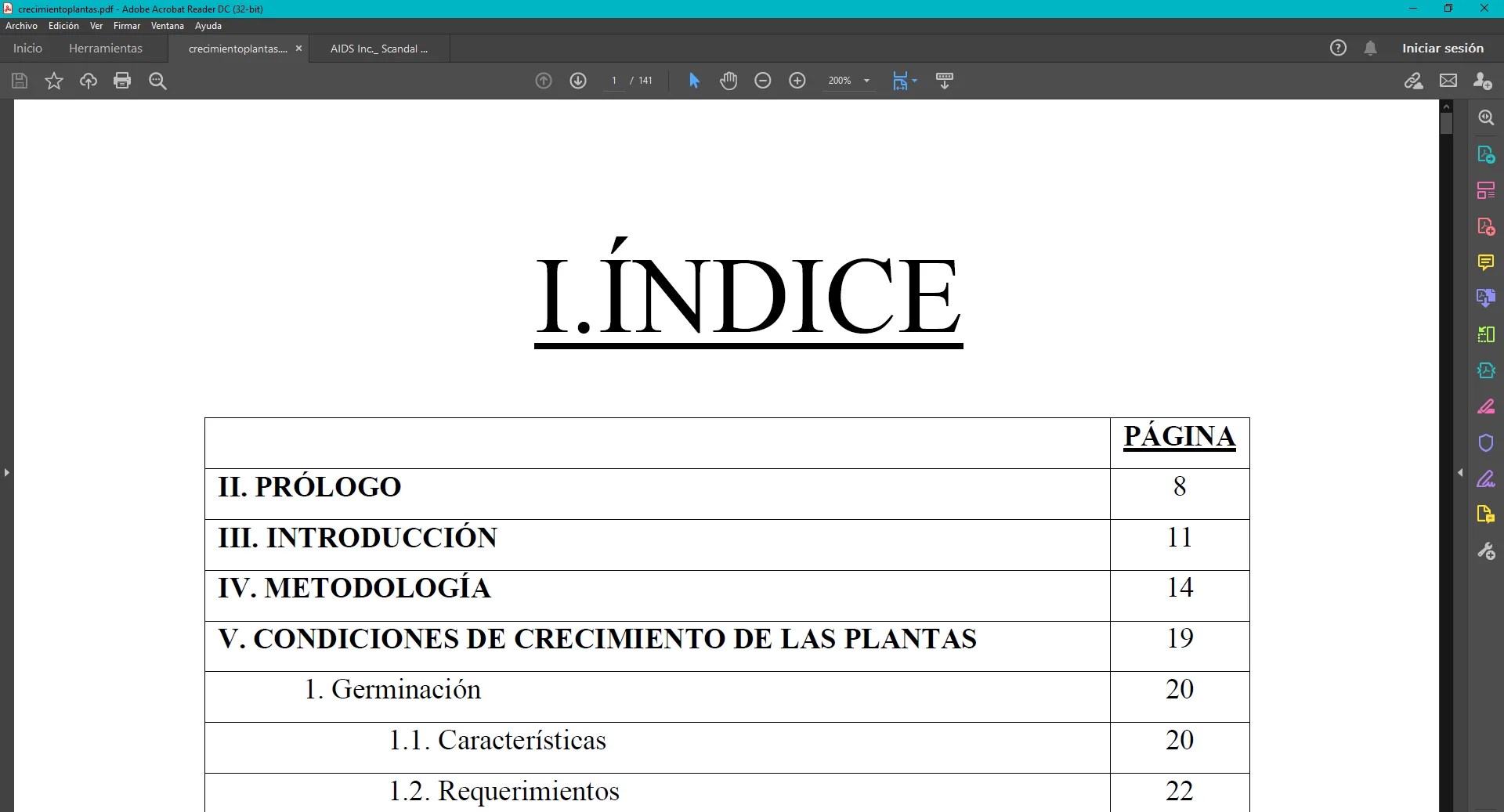 crecimientoplantas.pdf - Adobe Acrobat Reader DC (32-bit)

Archivo Edición Ver Firmar Ventana Ayuda

Inicio Herramientas crecimientoplantas.... × AIDS Inc._ Scandal ...

Iniciar sesión

1 / 141

200%

I.ÍNDICE

| | PÁGINA |
|---|---|
| II. PRÓLOGO | 8 |
| III. INTRODUCCIÓN | 11 |
| IV. METODOLOGÍA | 14 |
| V. CONDICIONES DE CRECIMIENTO DE LAS PLANTAS | 19 |
| 1. Germinación | 20 |
| 1.1. Características | 20 |
| 1.2. Requerimientos | 22 |